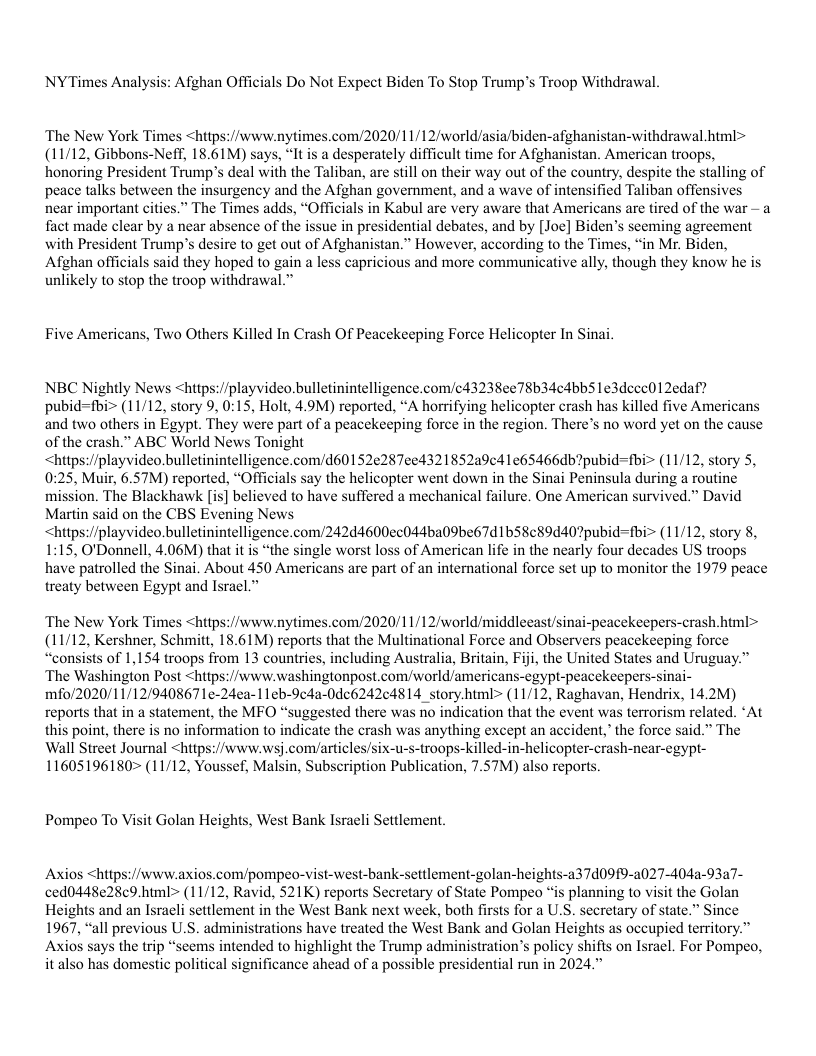 NYTimes Analysis: Afghan Officials Do Not Expect Biden To Stop Trump's Troop Withdrawal.

The New York Times <https://www.nytimes.com/2020/11/12/world/asia/biden-afghanistan-withdrawal.html> (11/12, Gibbons-Neff, 18.61M) says, "It is a desperately difficult time for Afghanistan. American troops, honoring President Trump's deal with the Taliban, are still on their way out of the country, despite the stalling of peace talks between the insurgency and the Afghan government, and a wave of intensified Taliban offensives near important cities." The Times adds, "Officials in Kabul are very aware that Americans are tired of the war – a fact made clear by a near absence of the issue in presidential debates, and by [Joe] Biden's seeming agreement with President Trump's desire to get out of Afghanistan." However, according to the Times, "in Mr. Biden, Afghan officials said they hoped to gain a less capricious and more communicative ally, though they know he is unlikely to stop the troop withdrawal."

Five Americans, Two Others Killed In Crash Of Peacekeeping Force Helicopter In Sinai.

NBC Nightly News <https://playvideo.bulletinintelligence.com/c43238ee78b34c4bb51e3dccc012edaf?pubid=fbi> (11/12, story 9, 0:15, Holt, 4.9M) reported, "A horrifying helicopter crash has killed five Americans and two others in Egypt. They were part of a peacekeeping force in the region. There's no word yet on the cause of the crash." ABC World News Tonight <https://playvideo.bulletinintelligence.com/d60152e287ee4321852a9c41e65466db?pubid=fbi> (11/12, story 5, 0:25, Muir, 6.57M) reported, "Officials say the helicopter went down in the Sinai Peninsula during a routine mission. The Blackhawk [is] believed to have suffered a mechanical failure. One American survived." David Martin said on the CBS Evening News <https://playvideo.bulletinintelligence.com/242d4600ec044ba09be67d1b58c89d40?pubid=fbi> (11/12, story 8, 1:15, O'Donnell, 4.06M) that it is "the single worst loss of American life in the nearly four decades US troops have patrolled the Sinai. About 450 Americans are part of an international force set up to monitor the 1979 peace treaty between Egypt and Israel."

The New York Times <https://www.nytimes.com/2020/11/12/world/middleeast/sinai-peacekeepers-crash.html> (11/12, Kershner, Schmitt, 18.61M) reports that the Multinational Force and Observers peacekeeping force "consists of 1,154 troops from 13 countries, including Australia, Britain, Fiji, the United States and Uruguay." The Washington Post <https://www.washingtonpost.com/world/americans-egypt-peacekeepers-sinai-mfo/2020/11/12/9408671e-24ea-11eb-9c4a-0dc6242c4814_story.html> (11/12, Raghavan, Hendrix, 14.2M) reports that in a statement, the MFO "suggested there was no indication that the event was terrorism related. 'At this point, there is no information to indicate the crash was anything except an accident,' the force said." The Wall Street Journal <https://www.wsj.com/articles/six-u-s-troops-killed-in-helicopter-crash-near-egypt-11605196180> (11/12, Youssef, Malsin, Subscription Publication, 7.57M) also reports.

Pompeo To Visit Golan Heights, West Bank Israeli Settlement.

Axios <https://www.axios.com/pompeo-vist-west-bank-settlement-golan-heights-a37d09f9-a027-404a-93a7-ced0448e28c9.html> (11/12, Ravid, 521K) reports Secretary of State Pompeo "is planning to visit the Golan Heights and an Israeli settlement in the West Bank next week, both firsts for a U.S. secretary of state." Since 1967, "all previous U.S. administrations have treated the West Bank and Golan Heights as occupied territory." Axios says the trip "seems intended to highlight the Trump administration's policy shifts on Israel. For Pompeo, it also has domestic political significance ahead of a possible presidential run in 2024."